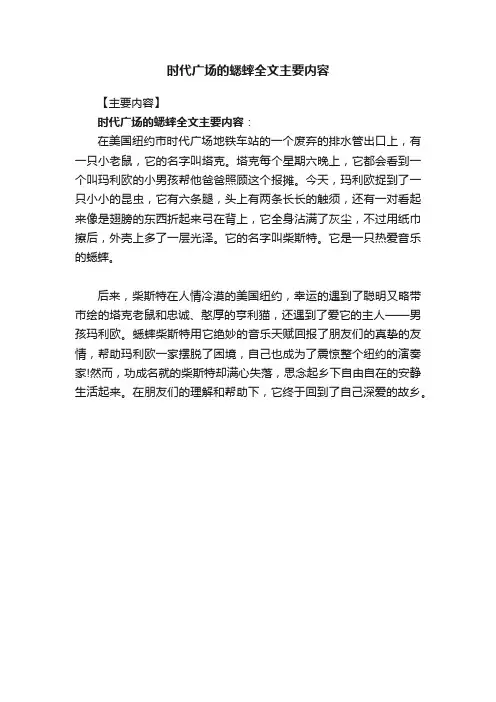 时代广场的蟋蟀全文主要内容

【主要内容】

时代广场的蟋蟀全文主要内容：

在美国纽约市时代广场地铁车站的一个废弃的排水管出口上，有一只小老鼠，它的名字叫塔克。塔克每个星期六晚上，它都会看到一个叫玛利欧的小男孩帮他爸爸照顾这个报摊。今天，玛利欧捉到了一只小小的昆虫，它有六条腿，头上有两条长长的触须，还有一对看起来像是翅膀的东西折起来弓在背上，它全身沾满了灰尘，不过用纸巾擦后，外壳上多了一层光泽。它的名字叫柴斯特。它是一只热爱音乐的蟋蟀。

后来，柴斯特在人情冷漠的美国纽约，幸运的遇到了聪明又略带市侩的塔克老鼠和忠诚、憨厚的亨利猫，还遇到了爱它的主人——男孩玛利欧。蟋蟀柴斯特用它绝妙的音乐天赋回报了朋友们的真挚的友情，帮助玛利欧一家摆脱了困境，自己也成为了震惊整个纽约的演奏家!然而，功成名就的柴斯特却满心失落，思念起乡下自由自在的安静生活起来。在朋友们的理解和帮助下，它终于回到了自己深爱的故乡。